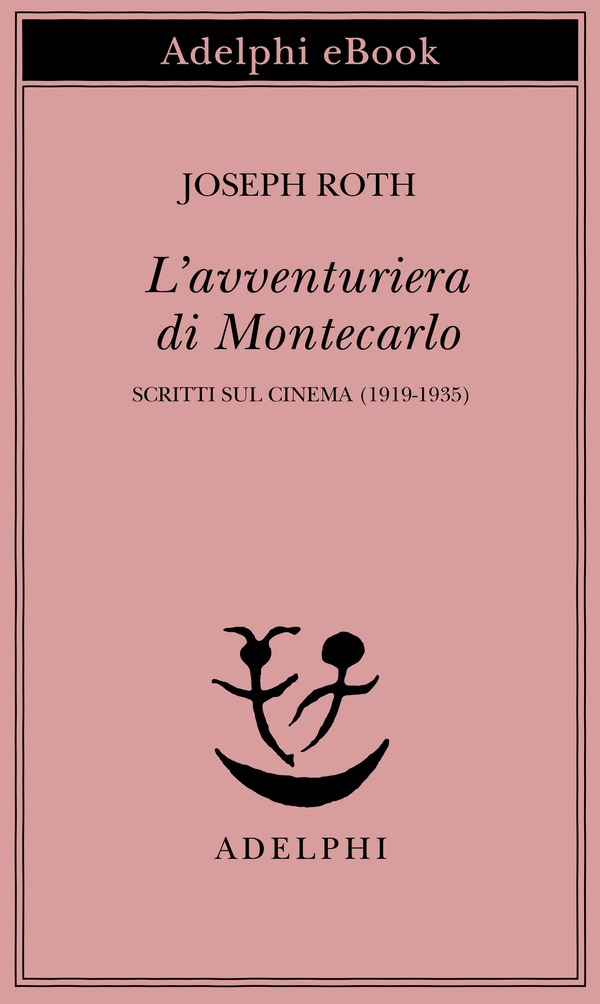 Adelphi eBook

JOSEPH ROTH

L'avventuriera di Montecarlo

SCRITTI SUL CINEMA (1919-1935)

ADELPHI